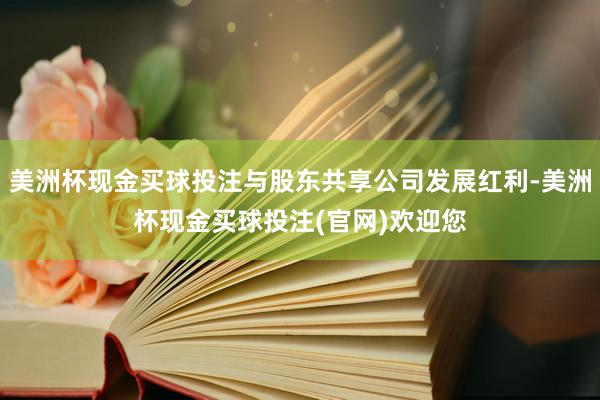 美洲杯现金买球投注与股东共享公司发展红利-美洲杯现金买球投注(官网)欢迎您